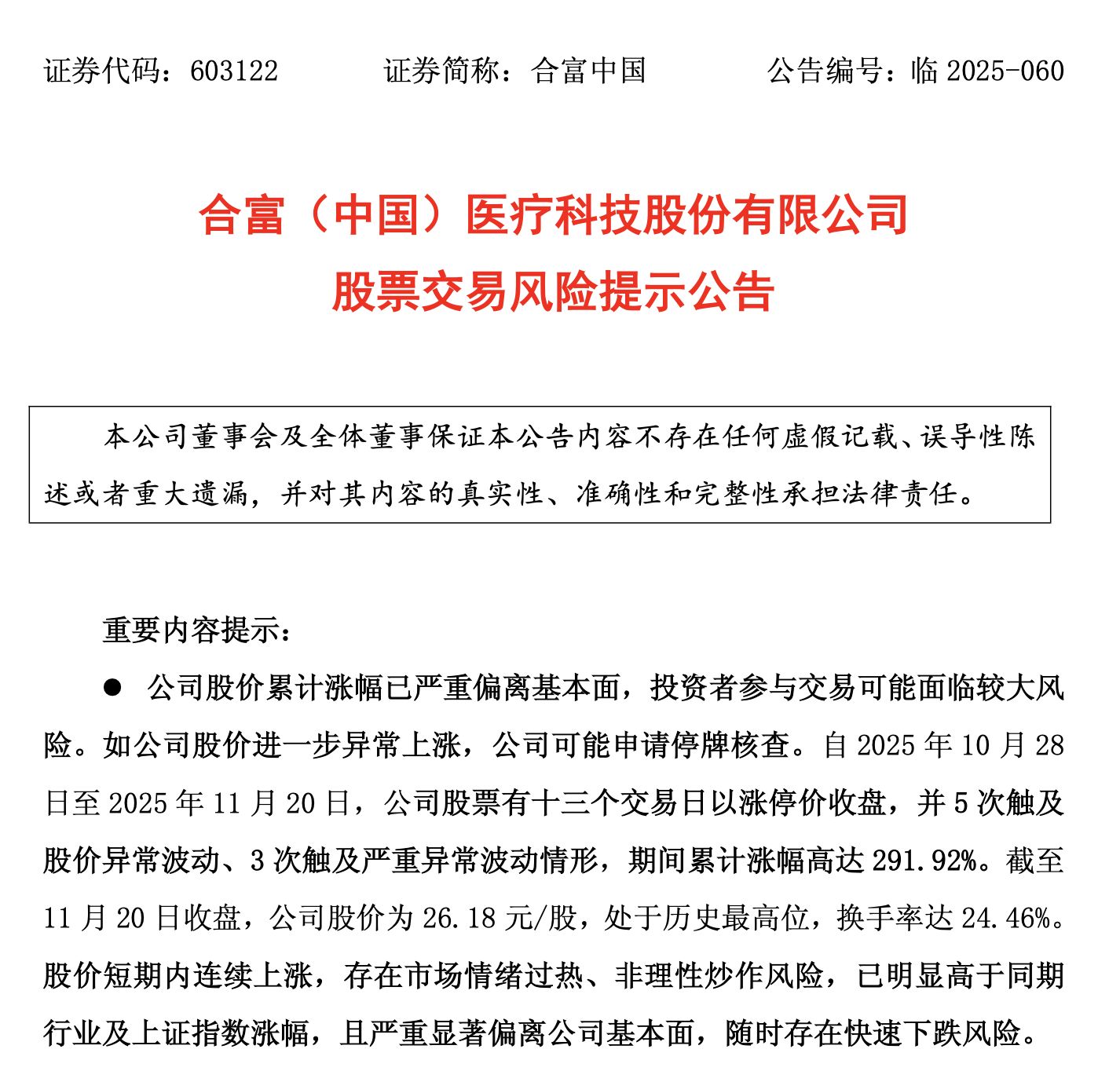 证券代码：603122　　证券简称：合富中国　　公告编号：临 2025-060

合富（中国）医疗科技股份有限公司
股票交易风险提示公告

本公司董事会及全体董事保证本公告内容不存在任何虚假记载、误导性陈述或者重大遗漏，并对其内容的真实性、准确性和完整性承担法律责任。

重要内容提示：

● 公司股价累计涨幅已严重偏离基本面，投资者参与交易可能面临较大风险。如公司股价进一步异常上涨，公司可能申请停牌核查。自 2025 年 10 月 28 日至 2025 年 11 月 20 日，公司股票有十三个交易日以涨停价收盘，并 5 次触及股价异常波动、3 次触及严重异常波动情形，期间累计涨幅高达 291.92%。截至 11 月 20 日收盘，公司股价为 26.18 元/股，处于历史最高位，换手率达 24.46%。股价短期内连续上涨，存在市场情绪过热、非理性炒作风险，已明显高于同期行业及上证指数涨幅，且严重显著偏离公司基本面，随时存在快速下跌风险。